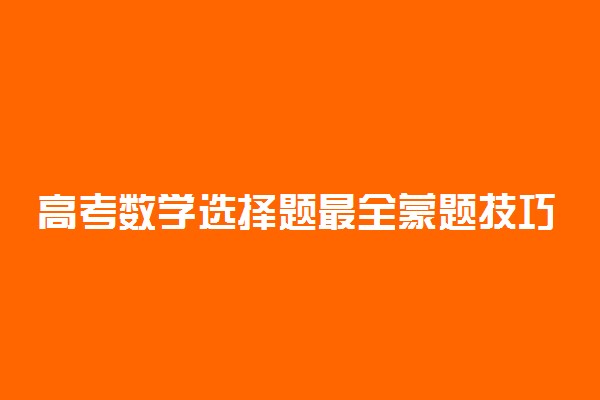 高考数学选择题最全蒙题技巧